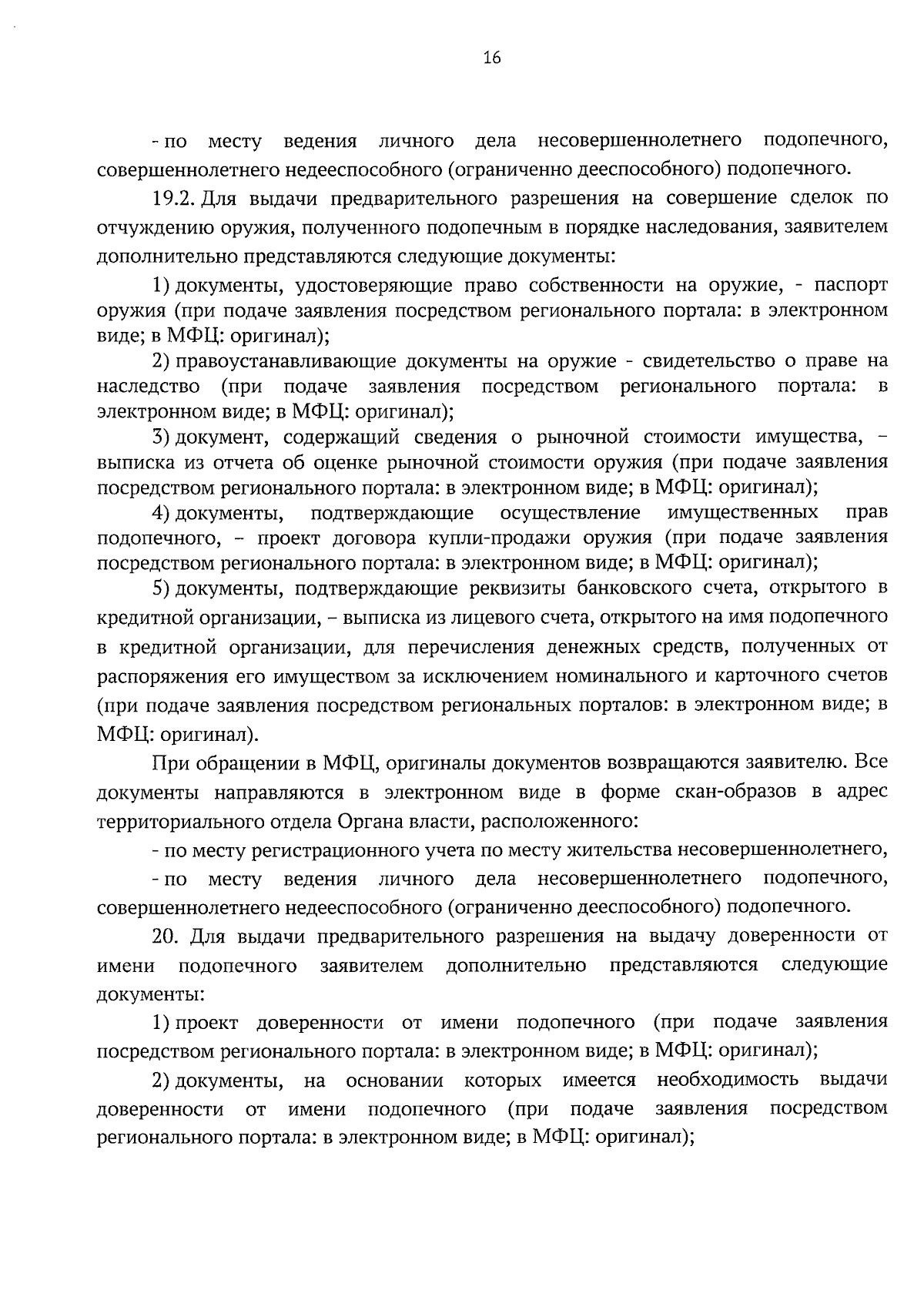 16

- по месту ведения личного дела несовершеннолетнего подопечного, совершеннолетнего недееспособного (ограниченно дееспособного) подопечного.

19.2. Для выдачи предварительного разрешения на совершение сделок по отчуждению оружия, полученного подопечным в порядке наследования, заявителем дополнительно представляются следующие документы:

1) документы, удостоверяющие право собственности на оружие, - паспорт оружия (при подаче заявления посредством регионального портала: в электронном виде; в МФЦ: оригинал);

2) правоустанавливающие документы на оружие - свидетельство о праве на наследство (при подаче заявления посредством регионального портала: в электронном виде; в МФЦ: оригинал);

3) документ, содержащий сведения о рыночной стоимости имущества, – выписка из отчета об оценке рыночной стоимости оружия (при подаче заявления посредством регионального портала: в электронном виде; в МФЦ: оригинал);

4) документы, подтверждающие осуществление имущественных прав подопечного, – проект договора купли-продажи оружия (при подаче заявления посредством регионального портала: в электронном виде; в МФЦ: оригинал);

5) документы, подтверждающие реквизиты банковского счета, открытого в кредитной организации, – выписка из лицевого счета, открытого на имя подопечного в кредитной организации, для перечисления денежных средств, полученных от распоряжения его имуществом за исключением номинального и карточного счетов (при подаче заявления посредством региональных порталов: в электронном виде; в МФЦ: оригинал).

При обращении в МФЦ, оригиналы документов возвращаются заявителю. Все документы направляются в электронном виде в форме скан-образов в адрес территориального отдела Органа власти, расположенного:

- по месту регистрационного учета по месту жительства несовершеннолетнего,

- по месту ведения личного дела несовершеннолетнего подопечного, совершеннолетнего недееспособного (ограниченно дееспособного) подопечного.

20. Для выдачи предварительного разрешения на выдачу доверенности от имени подопечного заявителем дополнительно представляются следующие документы:

1) проект доверенности от имени подопечного (при подаче заявления посредством регионального портала: в электронном виде; в МФЦ: оригинал);

2) документы, на основании которых имеется необходимость выдачи доверенности от имени подопечного (при подаче заявления посредством регионального портала: в электронном виде; в МФЦ: оригинал);